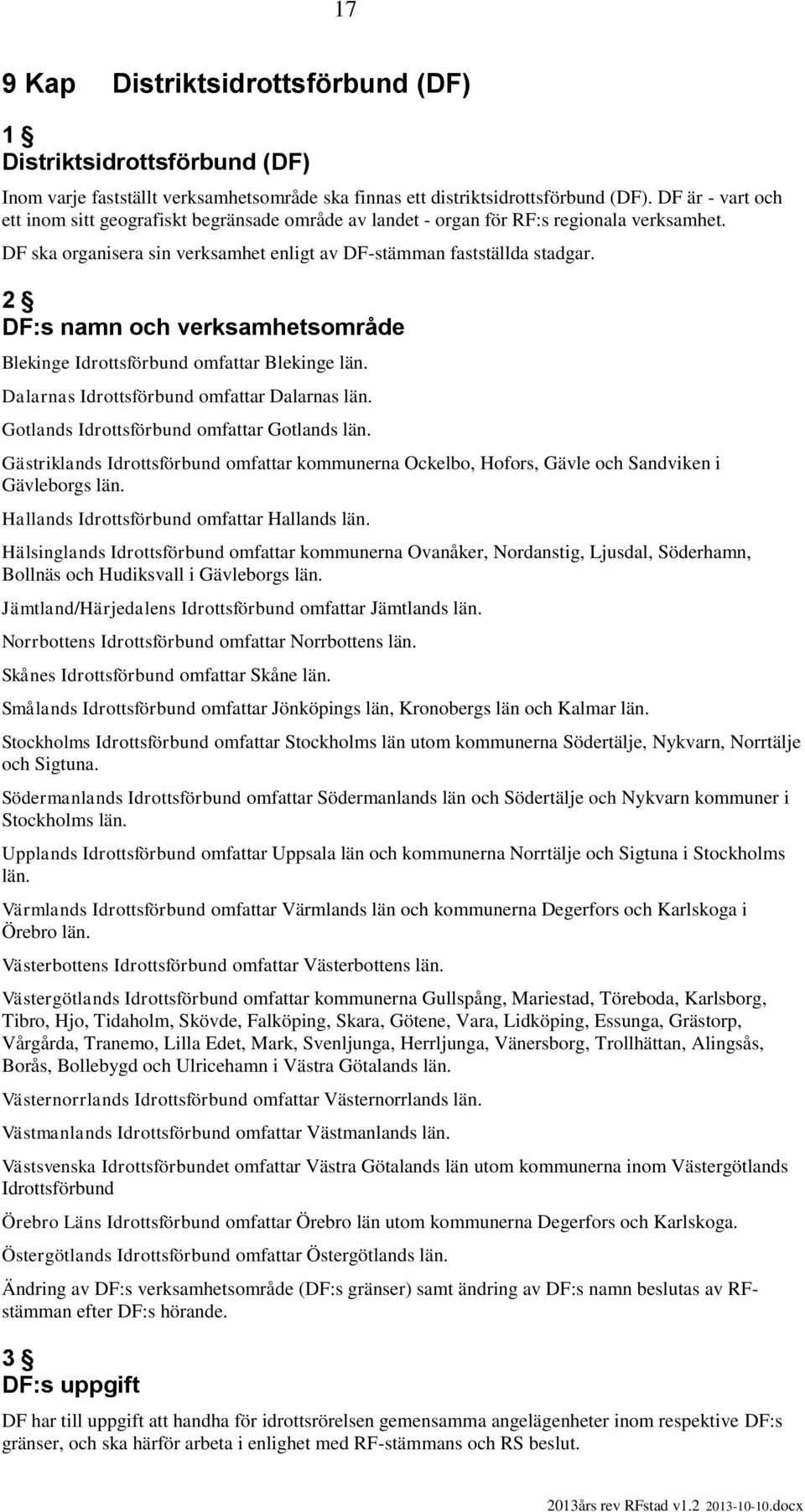 17

9 Kap Distriktsidrottsförbund (DF)

1 §
Distriktsidrottsförbund (DF)

Inom varje fastställt verksamhetsområde ska finnas ett distriktsidrottsförbund (DF). DF är - vart och ett inom sitt geografiskt begränsade område av landet - organ för RF:s regionala verksamhet.

DF ska organisera sin verksamhet enligt av DF-stämman fastställda stadgar.

2 §
DF:s namn och verksamhetsområde

Blekinge Idrottsförbund omfattar Blekinge län.

Dalarnas Idrottsförbund omfattar Dalarnas län.

Gotlands Idrottsförbund omfattar Gotlands län.

Gästriklands Idrottsförbund omfattar kommunerna Ockelbo, Hofors, Gävle och Sandviken i Gävleborgs län.

Hallands Idrottsförbund omfattar Hallands län.

Hälsinglands Idrottsförbund omfattar kommunerna Ovanåker, Nordanstig, Ljusdal, Söderhamn, Bollnäs och Hudiksvall i Gävleborgs län.

Jämtland/Härjedalens Idrottsförbund omfattar Jämtlands län.

Norrbottens Idrottsförbund omfattar Norrbottens län.

Skånes Idrottsförbund omfattar Skåne län.

Smålands Idrottsförbund omfattar Jönköpings län, Kronobergs län och Kalmar län.

Stockholms Idrottsförbund omfattar Stockholms län utom kommunerna Södertälje, Nykvarn, Norrtälje och Sigtuna.

Södermanlands Idrottsförbund omfattar Södermanlands län och Södertälje och Nykvarn kommuner i Stockholms län.

Upplands Idrottsförbund omfattar Uppsala län och kommunerna Norrtälje och Sigtuna i Stockholms län.

Värmlands Idrottsförbund omfattar Värmlands län och kommunerna Degerfors och Karlskoga i Örebro län.

Västerbottens Idrottsförbund omfattar Västerbottens län.

Västergötlands Idrottsförbund omfattar kommunerna Gullspång, Mariestad, Töreboda, Karlsborg, Tibro, Hjo, Tidaholm, Skövde, Falköping, Skara, Götene, Vara, Lidköping, Essunga, Grästorp, Vårgårda, Tranemo, Lilla Edet, Mark, Svenljunga, Herrljunga, Vänersborg, Trollhättan, Alingsås, Borås, Bollebygd och Ulricehamn i Västra Götalands län.

Västernorrlands Idrottsförbund omfattar Västernorrlands län.

Västmanlands Idrottsförbund omfattar Västmanlands län.

Västsvenska Idrottsförbundet omfattar Västra Götalands län utom kommunerna inom Västergötlands Idrottsförbund

Örebro Läns Idrottsförbund omfattar Örebro län utom kommunerna Degerfors och Karlskoga.

Östergötlands Idrottsförbund omfattar Östergötlands län.

Ändring av DF:s verksamhetsområde (DF:s gränser) samt ändring av DF:s namn beslutas av RF-stämman efter DF:s hörande.

3 §
DF:s uppgift

DF har till uppgift att handha för idrottsrörelsen gemensamma angelägenheter inom respektive DF:s gränser, och ska härför arbeta i enlighet med RF-stämmans och RS beslut.

2013års rev RFstad v1.2 2013-10-10.docx